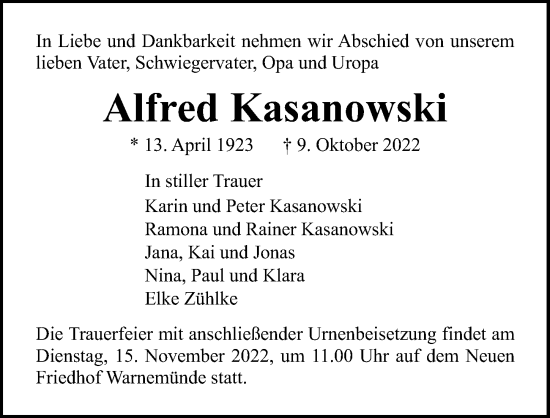 In Liebe und Dankbarkeit nehmen wir Abschied von unserem lieben Vater, Schwiegervater, Opa und Uropa

Alfred Kasanowski

* 13. April 1923 † 9. Oktober 2022

In stiller Trauer
Karin und Peter Kasanowski
Ramona und Rainer Kasanowski
Jana, Kai und Jonas
Nina, Paul und Klara
Elke Zühlke

Die Trauerfeier mit anschließender Urnenbeisetzung findet am Dienstag, 15. November 2022, um 11.00 Uhr auf dem Neuen Friedhof Warnemünde statt.